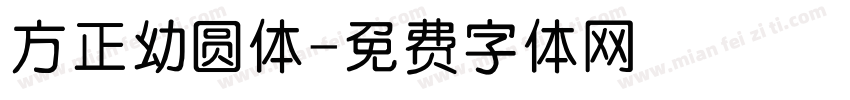 方正幼圆体-免费字体网

www.mian fei zi ti.com